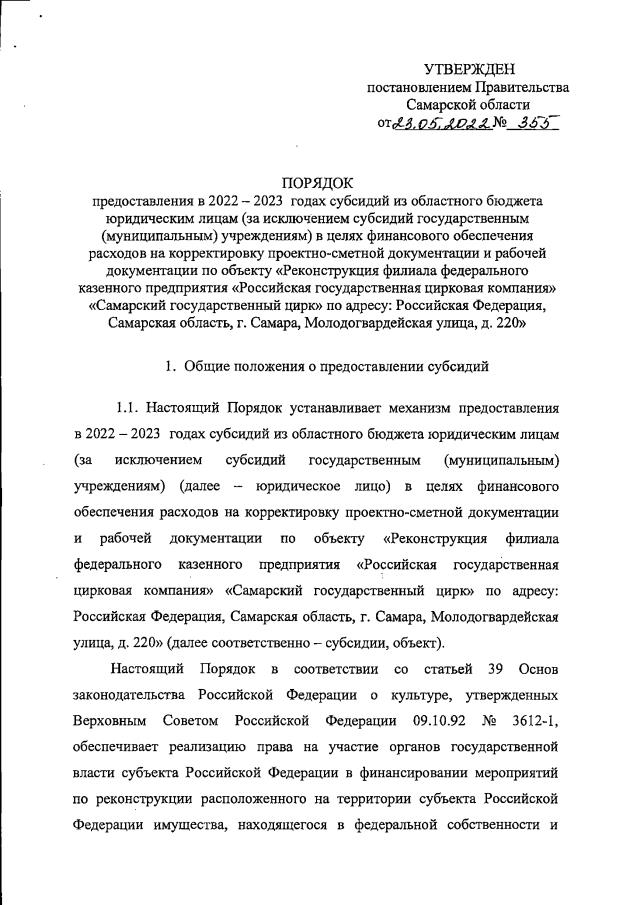 УТВЕРЖДЕН
постановлением Правительства
Самарской области
от 23.05.2022 № 355

ПОРЯДОК
предоставления в 2022 – 2023 годах субсидий из областного бюджета юридическим лицам (за исключением субсидий государственным (муниципальным) учреждениям) в целях финансового обеспечения расходов на корректировку проектно-сметной документации и рабочей документации по объекту «Реконструкция филиала федерального казенного предприятия «Российская государственная цирковая компания» «Самарский государственный цирк» по адресу: Российская Федерация, Самарская область, г. Самара, Молодогвардейская улица, д. 220»

1. Общие положения о предоставлении субсидий

1.1. Настоящий Порядок устанавливает механизм предоставления в 2022 – 2023 годах субсидий из областного бюджета юридическим лицам (за исключением субсидий государственным (муниципальным) учреждениям) (далее – юридическое лицо) в целях финансового обеспечения расходов на корректировку проектно-сметной документации и рабочей документации по объекту «Реконструкция филиала федерального казенного предприятия «Российская государственная цирковая компания» «Самарский государственный цирк» по адресу: Российская Федерация, Самарская область, г. Самара, Молодогвардейская улица, д. 220» (далее соответственно – субсидии, объект).

Настоящий Порядок в соответствии со статьей 39 Основ законодательства Российской Федерации о культуре, утвержденных Верховным Советом Российской Федерации 09.10.92 № 3612-1, обеспечивает реализацию права на участие органов государственной власти субъекта Российской Федерации в финансировании мероприятий по реконструкции расположенного на территории субъекта Российской Федерации имущества, находящегося в федеральной собственности и